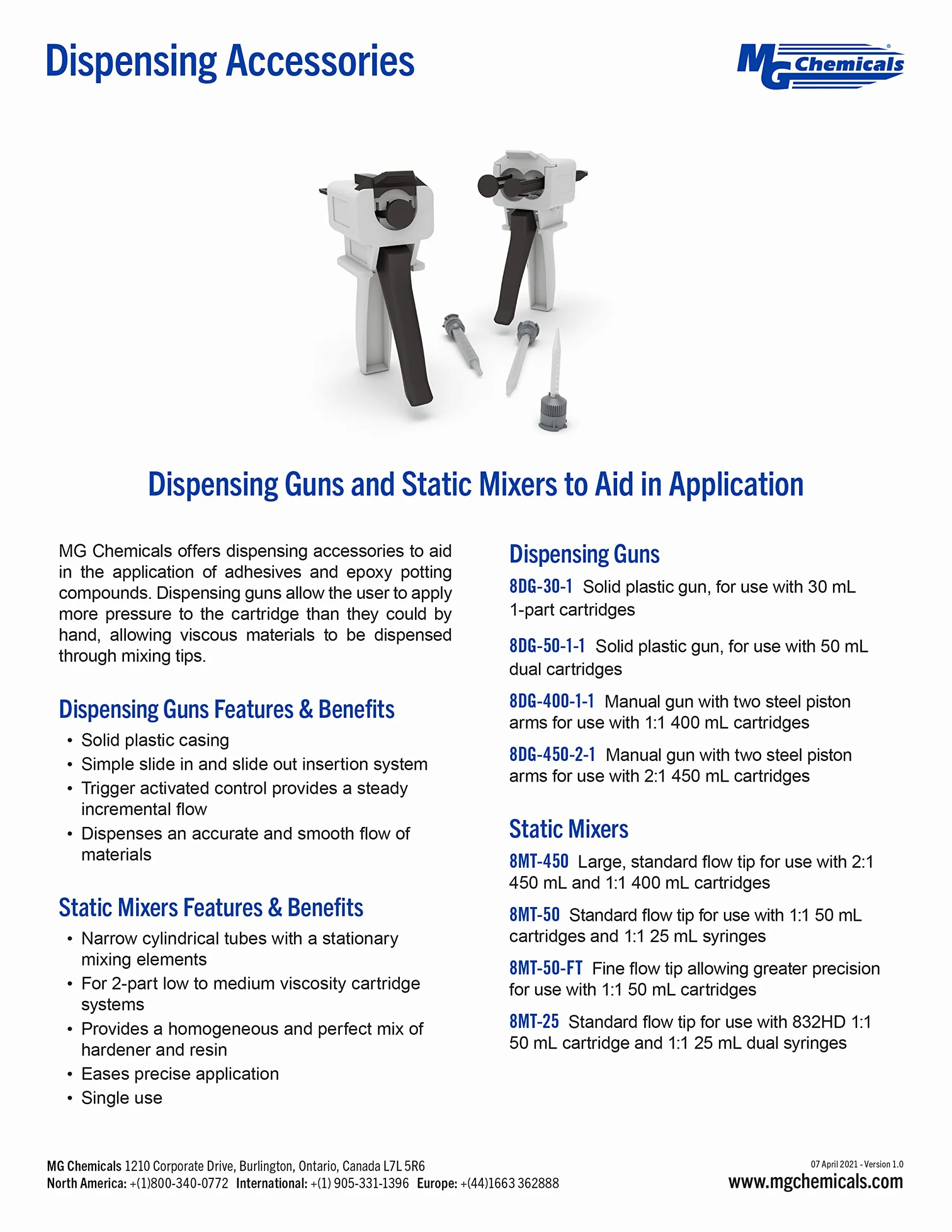 Dispensing Accessories

MG Chemicals®

Dispensing Guns and Static Mixers to Aid in Application

MG Chemicals offers dispensing accessories to aid in the application of adhesives and epoxy potting compounds. Dispensing guns allow the user to apply more pressure to the cartridge than they could by hand, allowing viscous materials to be dispensed through mixing tips.

Dispensing Guns Features & Benefits

• Solid plastic casing
• Simple slide in and slide out insertion system
• Trigger activated control provides a steady incremental flow
• Dispenses an accurate and smooth flow of materials

Static Mixers Features & Benefits

• Narrow cylindrical tubes with a stationary mixing elements
• For 2-part low to medium viscosity cartridge systems
• Provides a homogeneous and perfect mix of hardener and resin
• Eases precise application
• Single use

Dispensing Guns

8DG-30-1 Solid plastic gun, for use with 30 mL 1-part cartridges

8DG-50-1-1 Solid plastic gun, for use with 50 mL dual cartridges

8DG-400-1-1 Manual gun with two steel piston arms for use with 1:1 400 mL cartridges

8DG-450-2-1 Manual gun with two steel piston arms for use with 2:1 450 mL cartridges

Static Mixers

8MT-450 Large, standard flow tip for use with 2:1 450 mL and 1:1 400 mL cartridges

8MT-50 Standard flow tip for use with 1:1 50 mL cartridges and 1:1 25 mL syringes

8MT-50-FT Fine flow tip allowing greater precision for use with 1:1 50 mL cartridges

8MT-25 Standard flow tip for use with 832HD 1:1 50 mL cartridge and 1:1 25 mL dual syringes

MG Chemicals 1210 Corporate Drive, Burlington, Ontario, Canada L7L 5R6
North America: +(1)800-340-0772 International: +(1) 905-331-1396 Europe: +(44)1663 362888

07 April 2021 - Version 1.0
www.mgchemicals.com